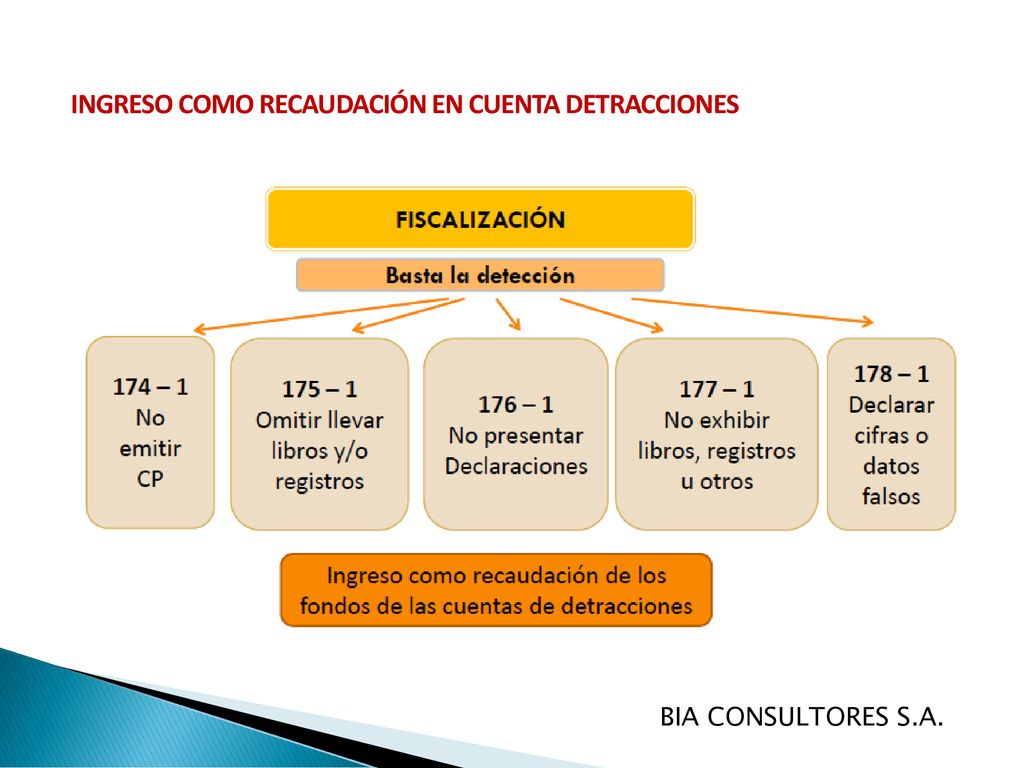 INGRESO COMO RECAUDACIÓN EN CUENTA DETRACCIONES

FISCALIZACIÓN

Basta la detección

174 – 1
No emitir CP

175 – 1
Omitir llevar libros y/o registros

176 – 1
No presentar Declaraciones

177 – 1
No exhibir libros, registros u otros

178 – 1
Declarar cifras o datos falsos

Ingreso como recaudación de los fondos de las cuentas de detracciones

BIA CONSULTORES S.A.